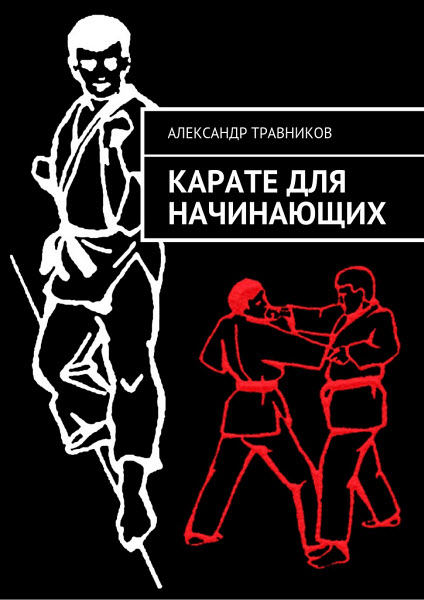 АЛЕКСАНДР ТРАВНИКОВ

КАРАТЕ ДЛЯ НАЧИНАЮЩИХ